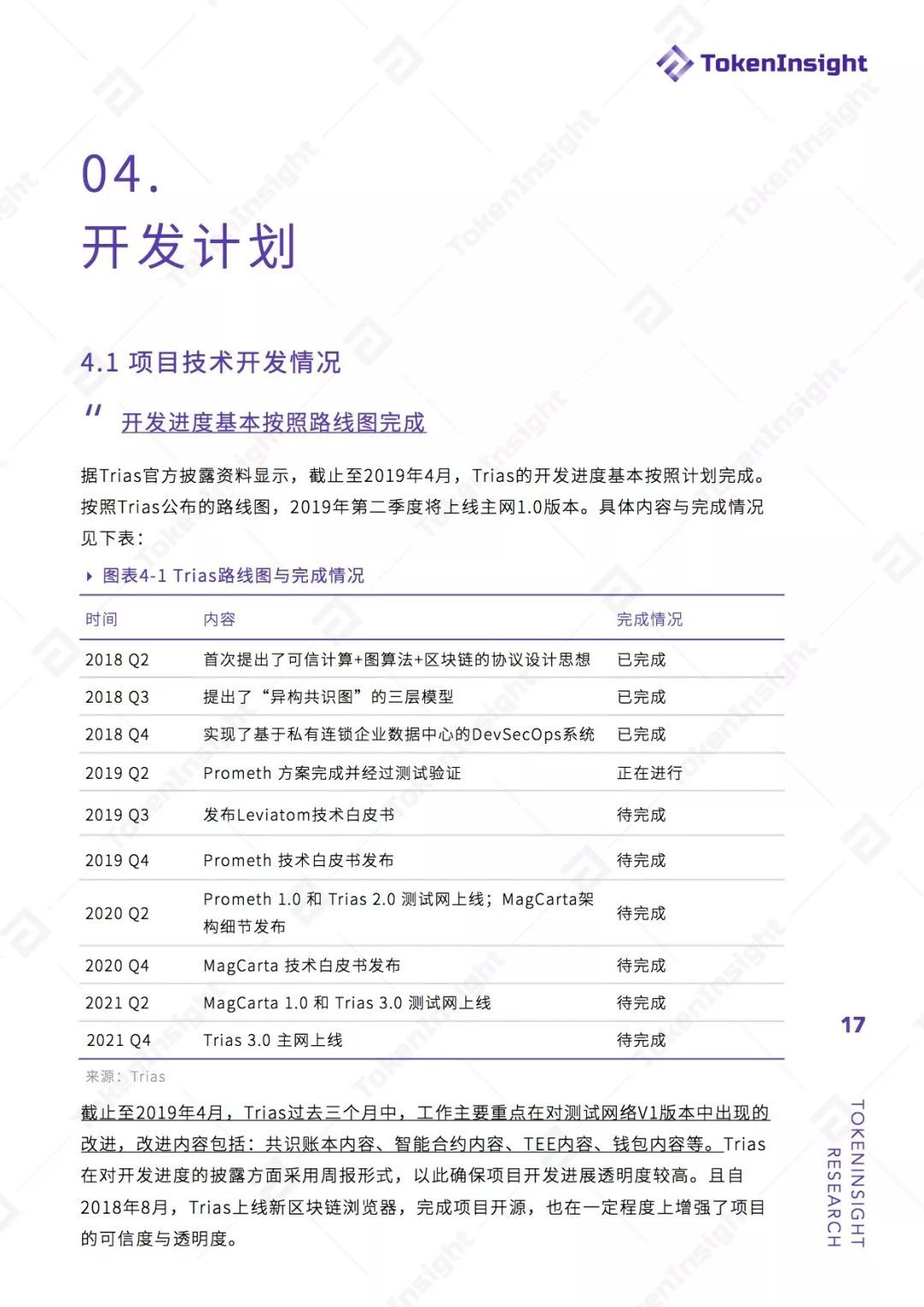 TokenInsight

04.
开发计划

4.1 项目技术开发情况

"
开发进度基本按照路线图完成

据Trias官方披露资料显示，截止至2019年4月，Trias的开发进度基本按照计划完成。按照Trias公布的路线图，2019年第二季度将上线主网1.0版本。具体内容与完成情况见下表：

图表4-1 Trias路线图与完成情况

| 时间 | 内容 | 完成情况 |
|---|---|---|
| 2018 Q2 | 首次提出了可信计算+图算法+区块链的协议设计思想 | 已完成 |
| 2018 Q3 | 提出了“异构共识图”的三层模型 | 已完成 |
| 2018 Q4 | 实现了基于私有连锁企业数据中心的DevSecOps系统 | 已完成 |
| 2019 Q2 | Prometh 方案完成并经过测试验证 | 正在进行 |
| 2019 Q3 | 发布Leviatom技术白皮书 | 待完成 |
| 2019 Q4 | Prometh 技术白皮书发布 | 待完成 |
| 2020 Q2 | Prometh 1.0 和 Trias 2.0 测试网上线；MagCarta架构细节发布 | 待完成 |
| 2020 Q4 | MagCarta 技术白皮书发布 | 待完成 |
| 2021 Q2 | MagCarta 1.0 和 Trias 3.0 测试网上线 | 待完成 |
| 2021 Q4 | Trias 3.0 主网上线 | 待完成 |

来源：Trias

截止至2019年4月，Trias过去三个月中，工作主要重点在对测试网络V1版本中出现的改进，改进内容包括：共识账本内容、智能合约内容、TEE内容、钱包内容等。Trias在对开发进度的披露方面采用周报形式，以此确保项目开发进展透明度较高。且自2018年8月，Trias上线新区块链浏览器，完成项目开源，也在一定程度上增强了项目的可信度与透明度。

17

TOKENINSIGHT RESEARCH